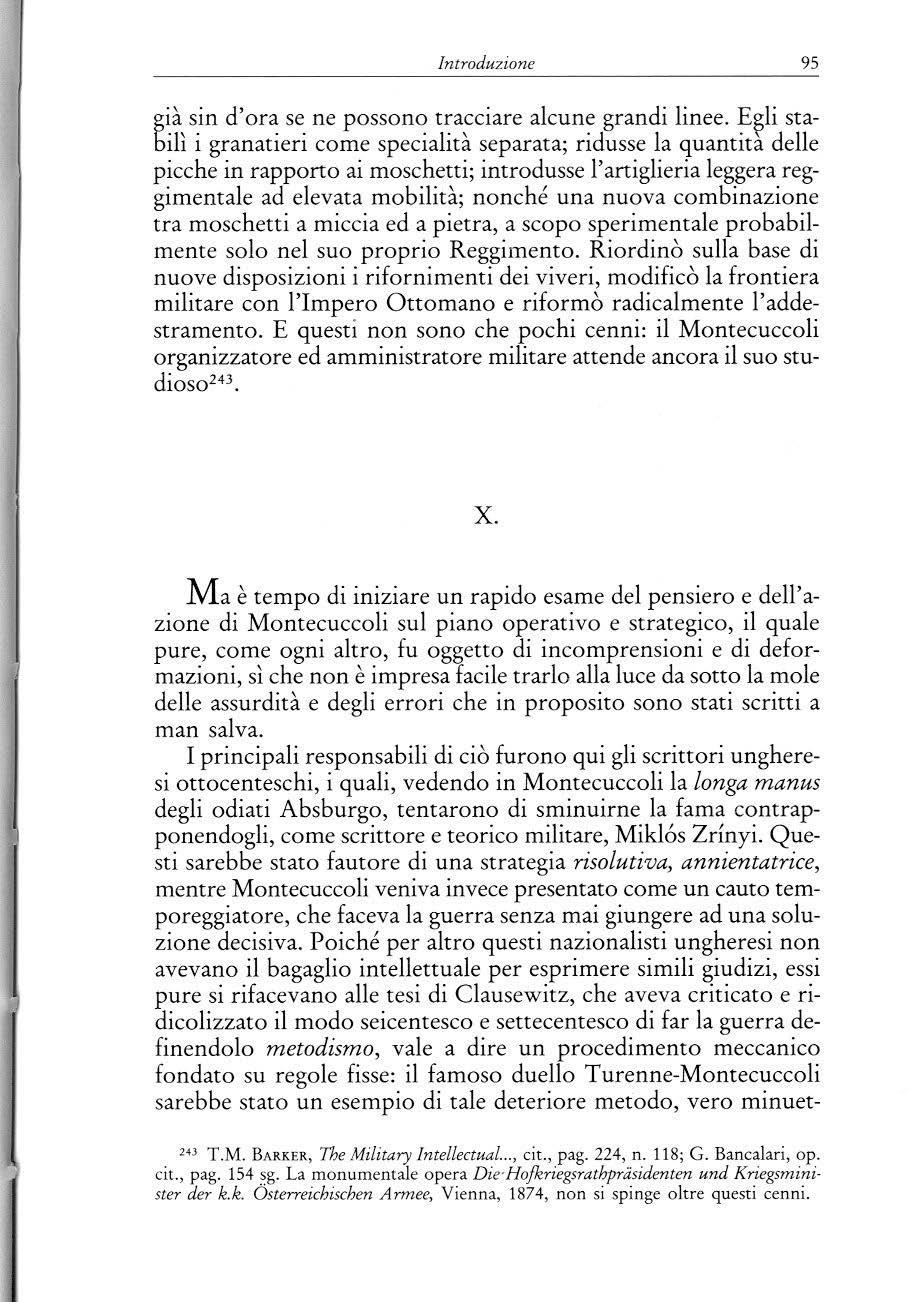 Introduzione 95

già sin d'ora se ne possono tracciare alcune grandi linee. Egli stabilì i granatieri come specialità separata; ridusse la quantità delle picche in rapporto ai moschetti; introdusse l'artiglieria leggera reggimentale ad elevata mobilità; nonché una nuova combinazione tra moschetti a miccia ed a pietra, a scopo sperimentale probabilmente solo nel suo proprio Reggimento. Riordinò sulla base di nuove disposizioni i rifornimenti dei viveri, modificò la frontiera militare con l'Impero Ottomano e riformò radicalmente l'addestramento. E questi non sono che pochi cenni: il Montecuccoli organizzatore ed amministratore militare attende ancora il suo studioso$^{243}$.

X.

Ma è tempo di iniziare un rapido esame del pensiero e dell'azione di Montecuccoli sul piano operativo e strategico, il quale pure, come ogni altro, fu oggetto di incomprensioni e di deformazioni, sì che non è impresa facile trarlo alla luce da sotto la mole delle assurdità e degli errori che in proposito sono stati scritti a man salva.

I principali responsabili di ciò furono qui gli scrittori ungheresi ottocenteschi, i quali, vedendo in Montecuccoli la longa manus degli odiati Absburgo, tentarono di sminuirne la fama contrapponendogli, come scrittore e teorico militare, Miklós Zrínyi. Questi sarebbe stato fautore di una strategia risolutiva, annientatrice, mentre Montecuccoli veniva invece presentato come un cauto temporeggiatore, che faceva la guerra senza mai giungere ad una soluzione decisiva. Poiché per altro questi nazionalisti ungheresi non avevano il bagaglio intellettuale per esprimere simili giudizi, essi pure si rifacevano alle tesi di Clausewitz, che aveva criticato e ridicolizzato il modo seicentesco e settecentesco di far la guerra definendolo metodismo, vale a dire un procedimento meccanico fondato su regole fisse: il famoso duello Turenne-Montecuccoli sarebbe stato un esempio di tale deteriore metodo, vero minuet-

$^{243}$ T.M. Barker, The Military Intellectual..., cit., pag. 224, n. 118; G. Bancalari, op. cit., pag. 154 sg. La monumentale opera Die Hofkriegsrathpräsidenten und Kriegsminister der k.k. Österreichischen Armee, Vienna, 1874, non si spinge oltre questi cenni.